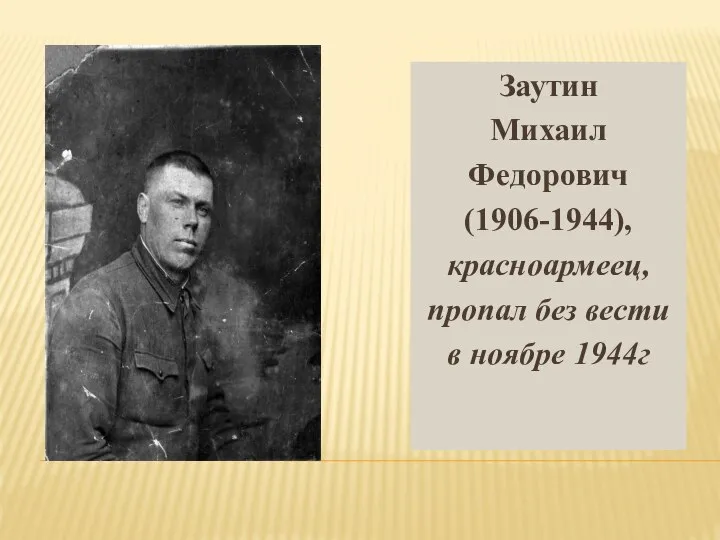 Заутин Михаил Федорович (1906-1944), красноармеец, пропал без вести в ноябре 1944г